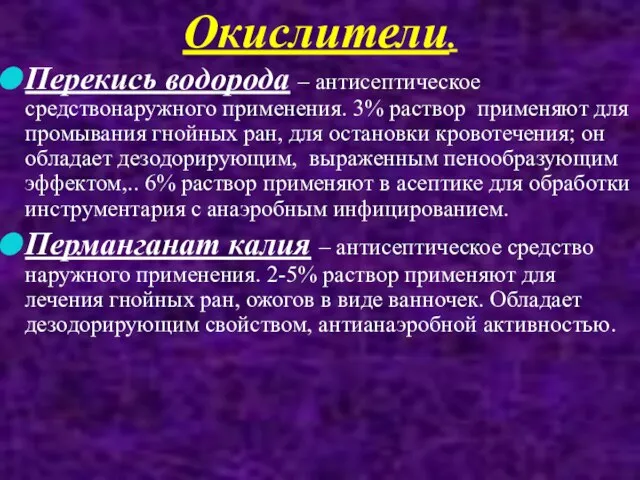 Окислители.

Перекись водорода – антисептическое средствонаружного применения. 3% раствор применяют для промывания гнойных ран, для остановки кровотечения; он обладает дезодорирующим, выраженным пенообразующим эффектом,.. 6% раствор применяют в асептике для обработки инструментария с анаэробным инфицированием.

Перманганат калия – антисептическое средство наружного применения. 2-5% раствор применяют для лечения гнойных ран, ожогов в виде ванночек. Обладает дезодорирующим свойством, антианаэробной активностью.